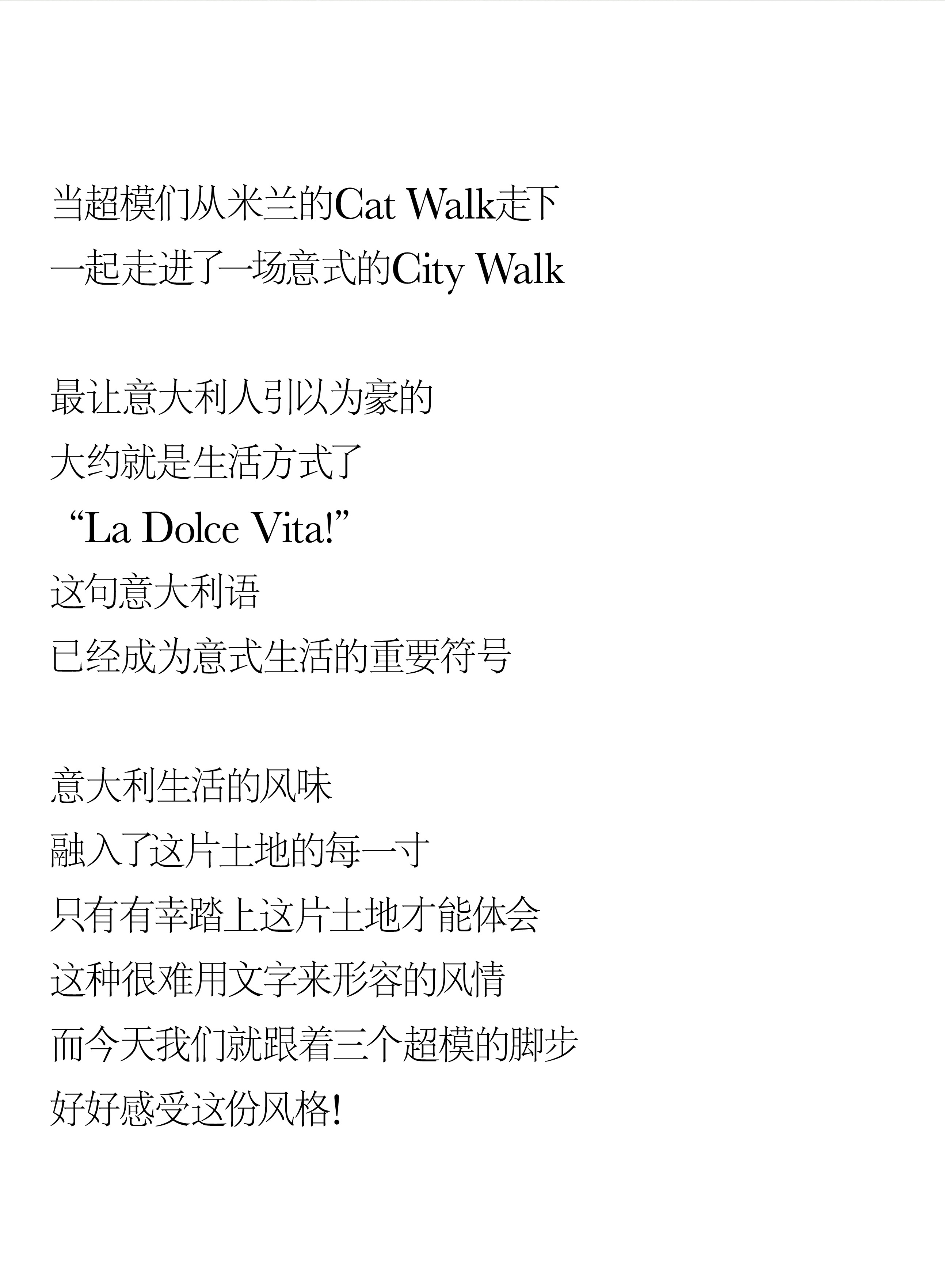 当超模们从米兰的Cat Walk走下
一起走进了一场意式的City Walk

最让意大利人引以为豪的
大约就是生活方式了
“La Dolce Vita!”
这句意大利语
已经成为意式生活的重要符号

意大利生活的风味
融入了这片土地的每一寸
只有有幸踏上这片土地才能体会
这种很难用文字来形容的风情
而今天我们就跟着三个超模的脚步
好好感受这份风格!